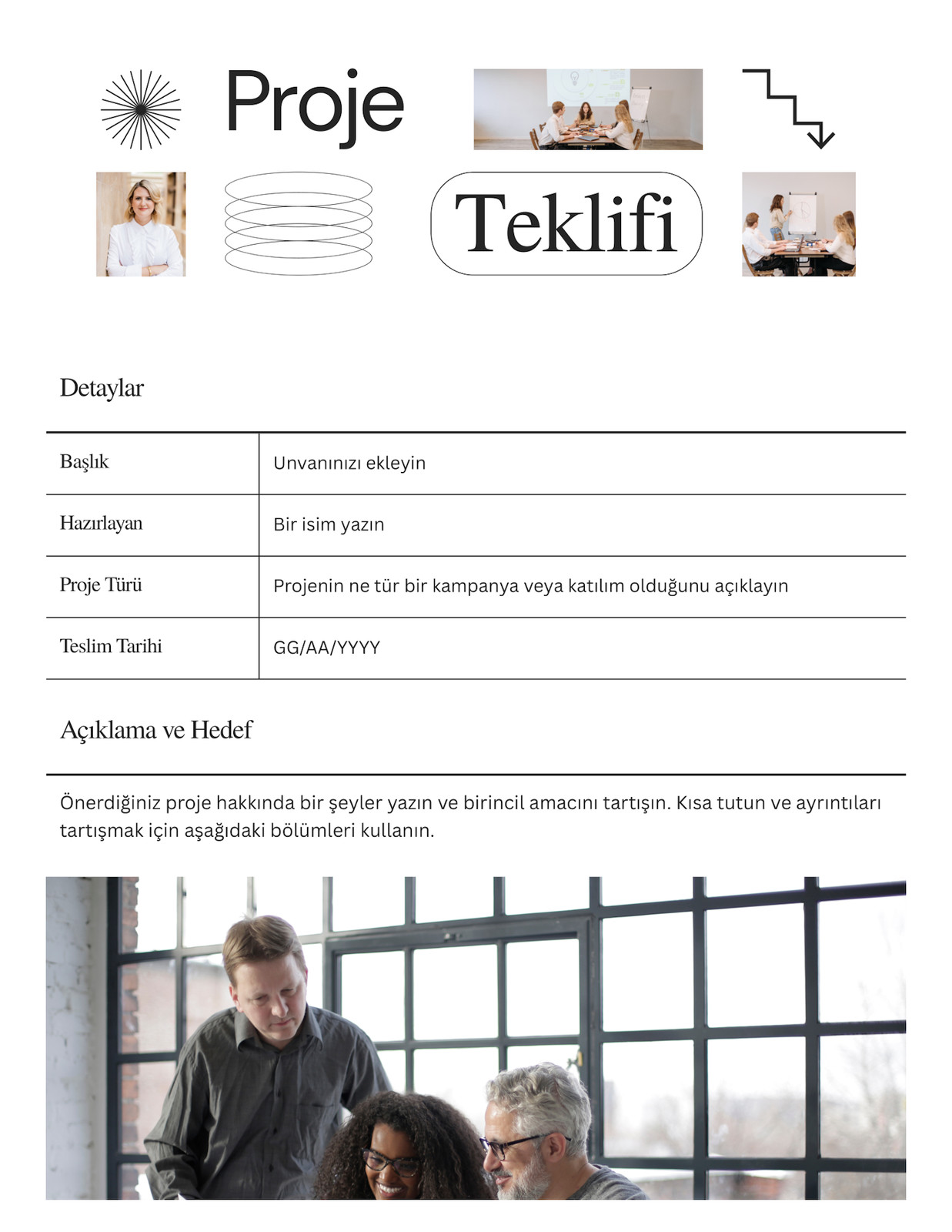 Proje

Teklifi

Detaylar

| Başlık | Unvanınızı ekleyin |
|---|---|
| Hazırlayan | Bir isim yazın |
| Proje Türü | Projenin ne tür bir kampanya veya katılım olduğunu açıklayın |
| Teslim Tarihi | GG/AA/YYYY |

Açıklama ve Hedef

Önerdiğiniz proje hakkında bir şeyler yazın ve birincil amacını tartışın. Kısa tutun ve ayrıntıları tartışmak için aşağıdaki bölümleri kullanın.